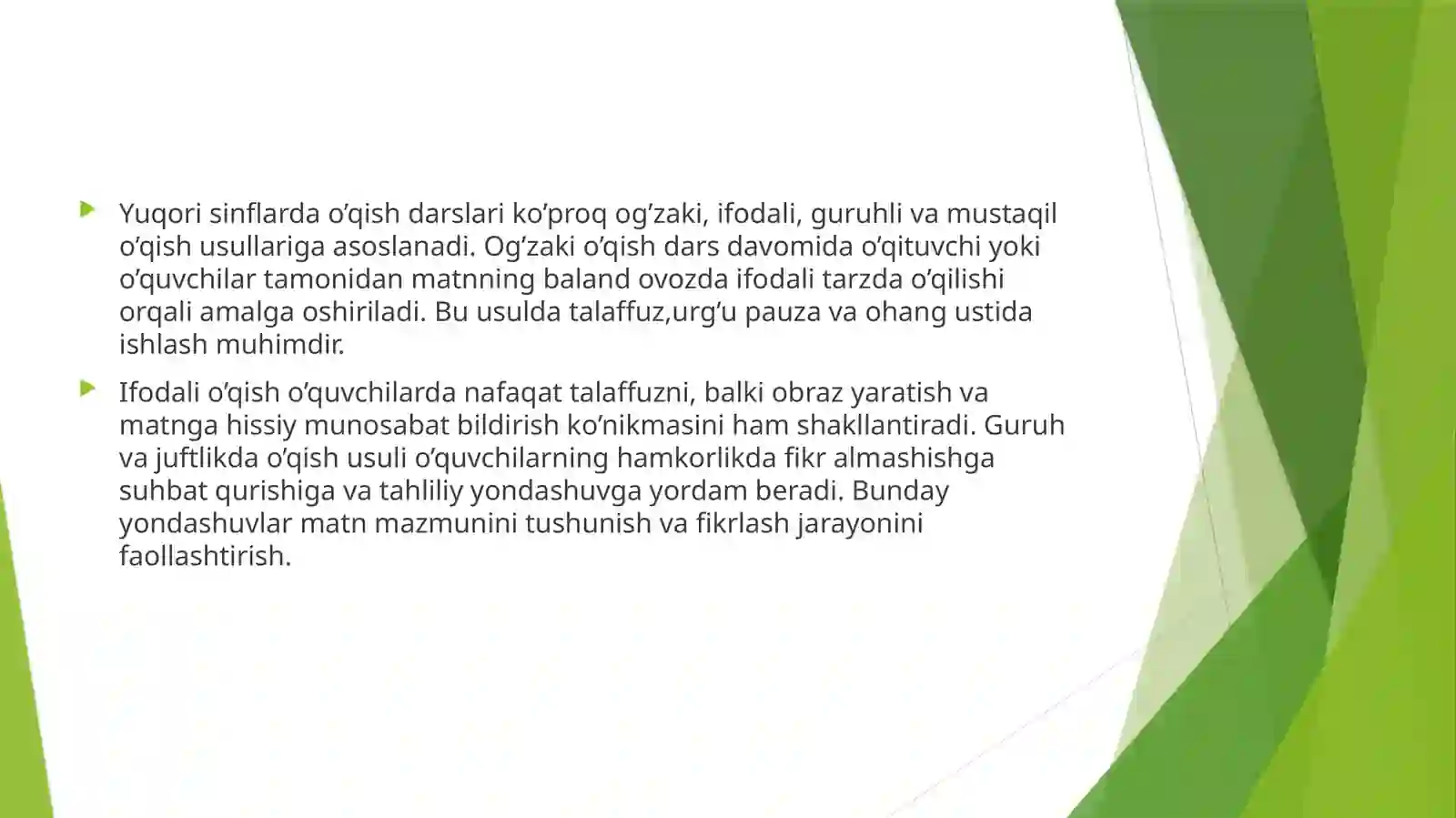 Yuqori sinflarda o’qish darslari ko’proq og’zaki, ifodali, guruhli va mustaqil o’qish usullariga asoslanadi. Og’zaki o’qish dars davomida o’qituvchi yoki o’quvchilar tamonidan matnning baland ovozda ifodali tarzda o’qilishi orqali amalga oshiriladi. Bu usulda talaffuz,urg’u pauza va ohang ustida ishlash muhimdir.

Ifodali o’qish o’quvchilarda nafaqat talaffuzni, balki obraz yaratish va matnga hissiy munosabat bildirish ko’nikmasini ham shakllantiradi. Guruh va juftlikda o’qish usuli o’quvchilarning hamkorlikda fikr almashishga suhbat qurishiga va tahliliy yondashuvga yordam beradi. Bunday yondashuvlar matn mazmunini tushunish va fikrlash jarayonini faollashtirish.